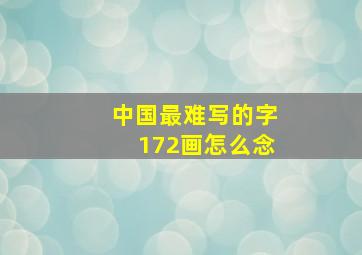 中国最难写的字
172画怎么念